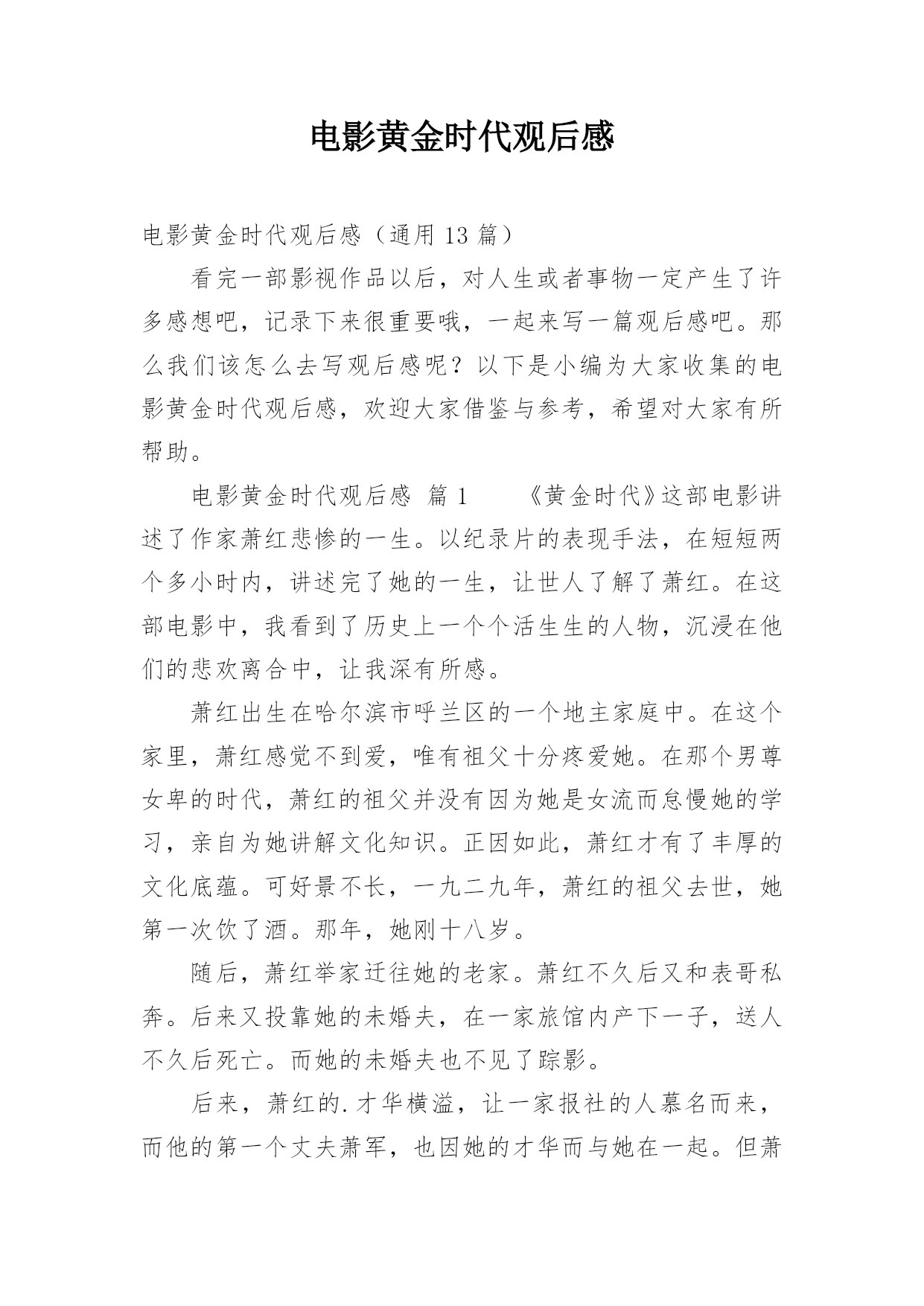 电影黄金时代观后感

电影黄金时代观后感（通用 13 篇）

看完一部影视作品以后，对人生或者事物一定产生了许多感想吧，记录下来很重要哦，一起来写一篇观后感吧。那么我们该怎么去写观后感呢？以下是小编为大家收集的电影黄金时代观后感，欢迎大家借鉴与参考，希望对大家有所帮助。

电影黄金时代观后感 篇 1 《黄金时代》这部电影讲述了作家萧红悲惨的一生。以纪录片的表现手法，在短短两个多小时内，讲述完了她的一生，让世人了解了萧红。在这部电影中，我看到了历史上一个个活生生的人物，沉浸在他们的悲欢离合中，让我深有所感。

萧红出生在哈尔滨市呼兰区的一个地主家庭中。在这个家里，萧红感觉不到爱，唯有祖父十分疼爱她。在那个男尊女卑的时代，萧红的祖父并没有因为她是女流而怠慢她的学习，亲自为她讲解文化知识。正因如此，萧红才有了丰厚的文化底蕴。可好景不长，一九二九年，萧红的祖父去世，她第一次饮了酒。那年，她刚十八岁。

随后，萧红举家迁往她的老家。萧红不久后又和表哥私奔。后来又投靠她的未婚夫，在一家旅馆内产下一子，送人不久后死亡。而她的未婚夫也不见了踪影。

后来，萧红的.才华横溢，让一家报社的人慕名而来，而他的第一个丈夫萧军，也因她的才华而与她在一起。但萧